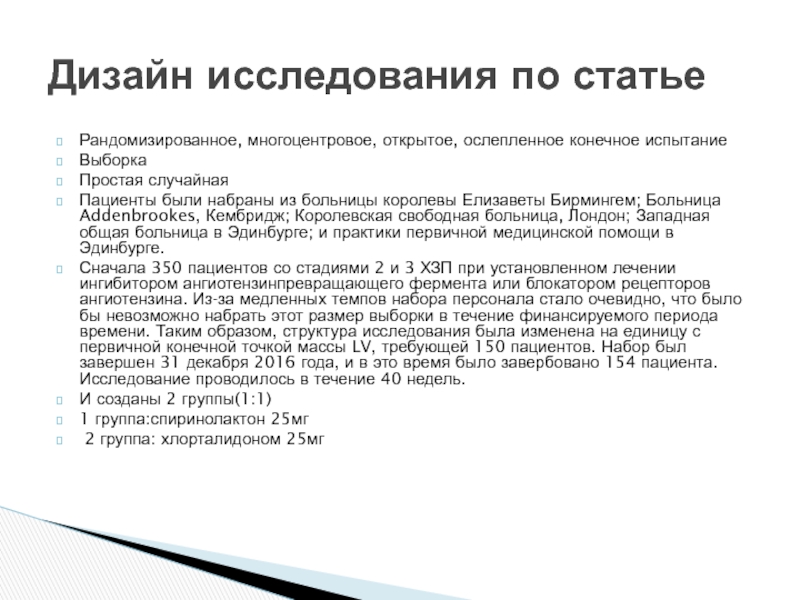 Дизайн исследования по статье

Рандомизированное, многоцентровое, открытое, ослепленное конечное испытание

Выборка

Простая случайная

Пациенты были набраны из больницы королевы Елизаветы Бирмингем; Больница Addenbrookes, Кембридж; Королевская свободная больница, Лондон; Западная общая больница в Эдинбурге; и практики первичной медицинской помощи в Эдинбурге.

Сначала 350 пациентов со стадиями 2 и 3 ХЗП при установленном лечении ингибитором ангиотензинпревращающего фермента или блокатором рецепторов ангиотензина. Из-за медленных темпов набора персонала стало очевидно, что было бы невозможно набрать этот размер выборки в течение финансируемого периода времени. Таким образом, структура исследования была изменена на единицу с первичной конечной точкой массы LV, требующей 150 пациентов. Набор был завершен 31 декабря 2016 года, и в это время было завербовано 154 пациента. Исследование проводилось в течение 40 недель.

И созданы 2 группы(1:1)

1 группа:спиринолактон 25мг

2 группа: хлорталидоном 25мг